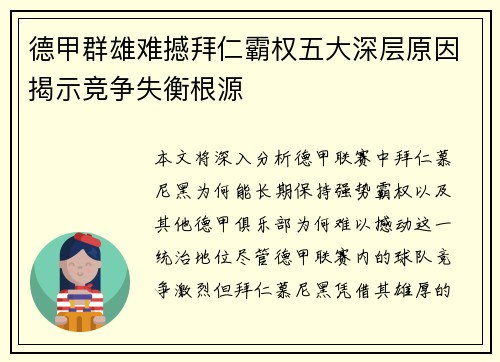 德甲群雄难撼拜仁霸权五大深层原因揭示竞争失衡根源

本文将深入分析德甲联赛中拜仁慕尼黑为何能长期保持强势霸权以及其他德甲俱乐部为何难以撼动这一统治地位尽管德甲联赛内的球队竞争激烈但拜仁慕尼黑凭借其雄厚的